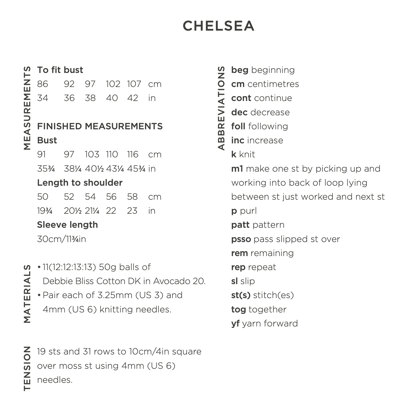 CHELSEA

MEASUREMENTS

To fit bust

| 86 | 92 | 97 | 102 | 107 | cm |
|---|---|---|---|---|---|
| 34 | 36 | 38 | 40 | 42 | in |

FINISHED MEASUREMENTS

Bust

| 91 | 97 | 103 | 110 | 116 | cm |
|---|---|---|---|---|---|
| 35¾ | 38¼ | 40½ | 43¼ | 45¾ | in |

Length to shoulder

| 50 | 52 | 54 | 56 | 58 | cm |
|---|---|---|---|---|---|
| 19¾ | 20½ | 21¼ | 22 | 23 | in |

Sleeve length

30cm/11¾in

MATERIALS

• 11(12:12:13:13) 50g balls of Debbie Bliss Cotton DK in Avocado 20.

• Pair each of 3.25mm (US 3) and 4mm (US 6) knitting needles.

TENSION

19 sts and 31 rows to 10cm/4in square over moss st using 4mm (US 6) needles.

ABBREVIATIONS

beg beginning
cm centimetres
cont continue
dec decrease
foll following
inc increase
k knit
m1 make one st by picking up and working into back of loop lying between st just worked and next st
p purl
patt pattern
psso pass slipped st over
rem remaining
rep repeat
sl slip
st(s) stitch(es)
tog together
yf yarn forward